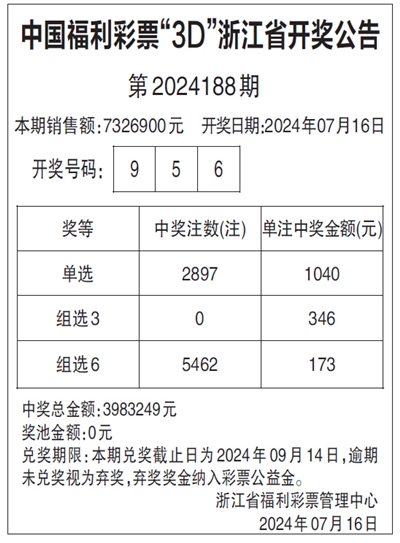 中国福利彩票“3D”浙江省开奖公告

第2024188期

本期销售额:7326900元 开奖日期:2024年07月16日

开奖号码: 9 5 6

| 奖等 | 中奖注数(注) | 单注中奖金额(元) |
|---|---|---|
| 单选 | 2897 | 1040 |
| 组选3 | 0 | 346 |
| 组选6 | 5462 | 173 |

中奖总金额:3983249元

奖池金额:0元

兑奖期限:本期兑奖截止日为2024年09月14日,逾期未兑奖视为弃奖,弃奖奖金纳入彩票公益金。

浙江省福利彩票管理中心
2024年07月16日